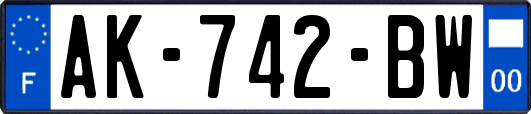 F
AK-742-BW
00